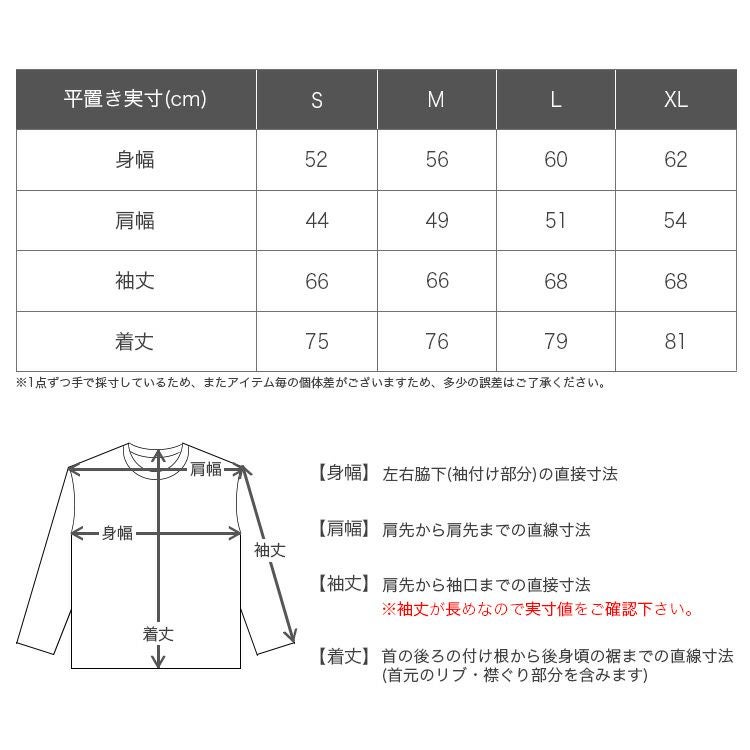 | 平置き実寸(cm) | S | M | L | XL |
|---|---|---|---|---|
| 身幅 | 52 | 56 | 60 | 62 |
| 肩幅 | 44 | 49 | 51 | 54 |
| 袖丈 | 66 | 66 | 68 | 68 |
| 着丈 | 75 | 76 | 79 | 81 |

※1点ずつ手で採寸しているため、またアイテム毎の個体差がございますため、多少の誤差はご了承ください。

肩幅
身幅
袖丈
着丈

【身幅】 左右脇下(袖付け部分)の直接寸法

【肩幅】 肩先から肩先までの直線寸法

【袖丈】 肩先から袖口までの直接寸法
※袖丈が長めなので実寸値をご確認下さい。

【着丈】 首の後ろの付け根から後身頃の裾までの直線寸法
(首元のリブ・襟ぐり部分を含みます)